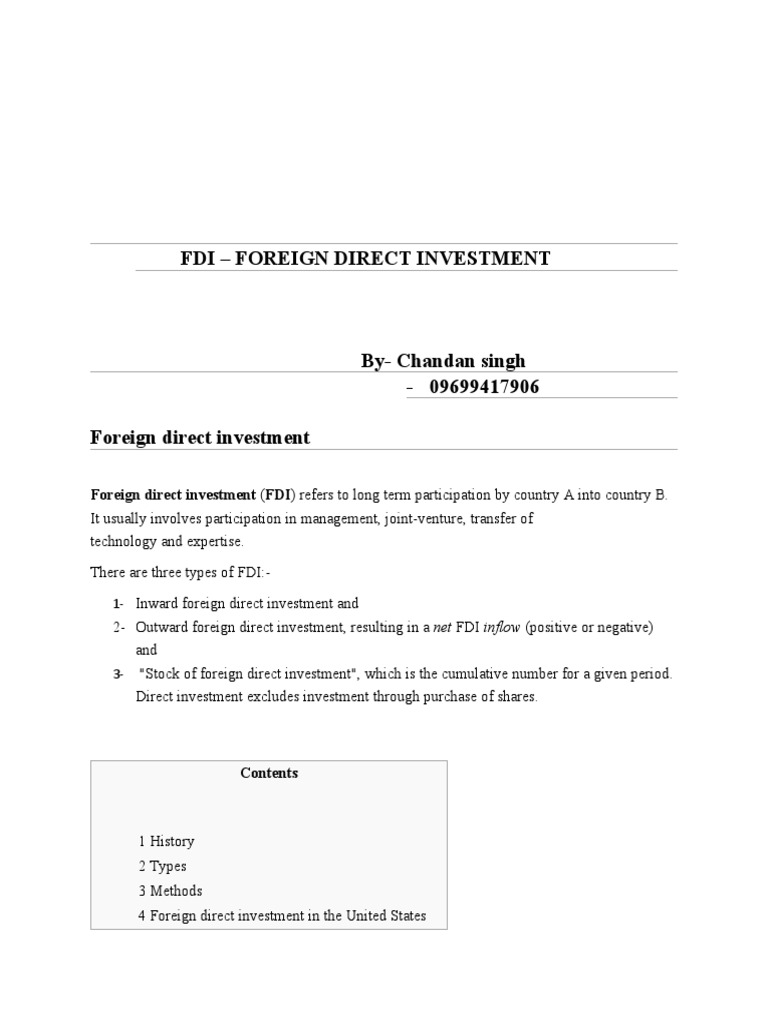 FDI – FOREIGN DIRECT INVESTMENT

By- Chandan singh
- 09699417906

Foreign direct investment

Foreign direct investment (FDI) refers to long term participation by country A into country B. It usually involves participation in management, joint-venture, transfer of technology and expertise.

There are three types of FDI:-

1- Inward foreign direct investment and
2- Outward foreign direct investment, resulting in a net FDI inflow (positive or negative) and
3- "Stock of foreign direct investment", which is the cumulative number for a given period. Direct investment excludes investment through purchase of shares.

Contents

1 History
2 Types
3 Methods
4 Foreign direct investment in the United States